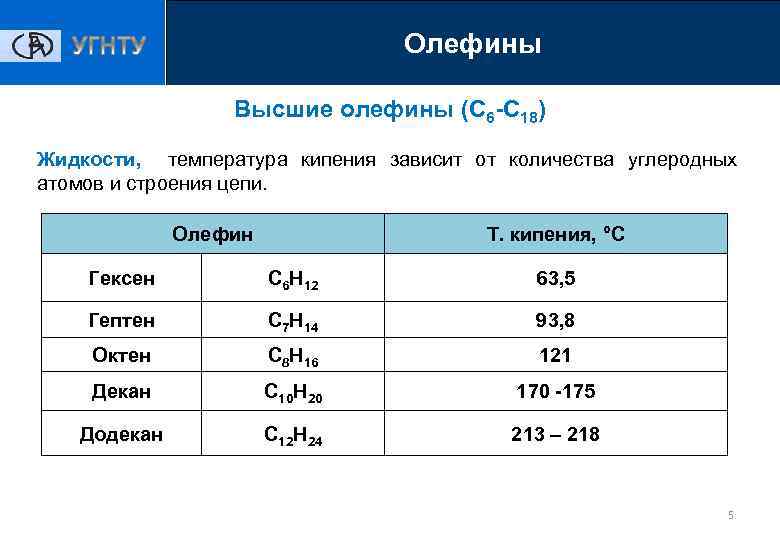 УГНТУ

Олефины

Высшие олефины ($C_6$-$C_{18}$)

Жидкости, температура кипения зависит от количества углеродных атомов и строения цепи.

| Олефин | | Т. кипения, °С |
|---|---|---|
| Гексен | $C_6H_{12}$ | 63,5 |
| Гептен | $C_7H_{14}$ | 93,8 |
| Октен | $C_8H_{16}$ | 121 |
| Декан | $C_{10}H_{20}$ | 170 -175 |
| Додекан | $C_{12}H_{24}$ | 213 – 218 |

5